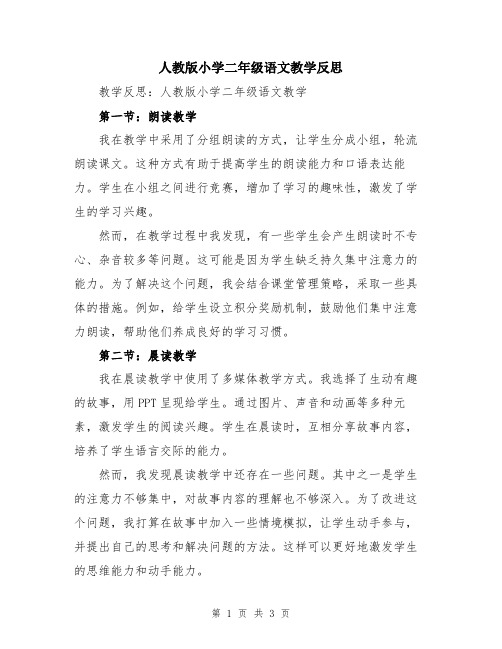 人教版小学二年级语文教学反思

教学反思：人教版小学二年级语文教学

第一节：朗读教学

我在教学中采用了分组朗读的方式，让学生分成小组，轮流朗读课文。这种方式有助于提高学生的朗读能力和口语表达能力。学生在小组之间进行竞赛，增加了学习的趣味性，激发了学生的学习兴趣。

然而，在教学过程中我发现，有一些学生会产生朗读时不专心、杂音较多等问题。这可能是因为学生缺乏持久集中注意力的能力。为了解决这个问题，我会结合课堂管理策略，采取一些具体的措施。例如，给学生设立积分奖励机制，鼓励他们集中注意力朗读，帮助他们养成良好的学习习惯。

第二节：晨读教学

我在晨读教学中使用了多媒体教学方式。我选择了生动有趣的故事，用PPT呈现给学生。通过图片、声音和动画等多种元素，激发学生的阅读兴趣。学生在晨读时，互相分享故事内容，培养了学生语言交际的能力。

然而，我发现晨读教学中还存在一些问题。其中之一是学生的注意力不够集中，对故事内容的理解也不够深入。为了改进这个问题，我打算在故事中加入一些情境模拟，让学生动手参与，并提出自己的思考和解决问题的方法。这样可以更好地激发学生的思维能力和动手能力。

第 1 页 共 3 页